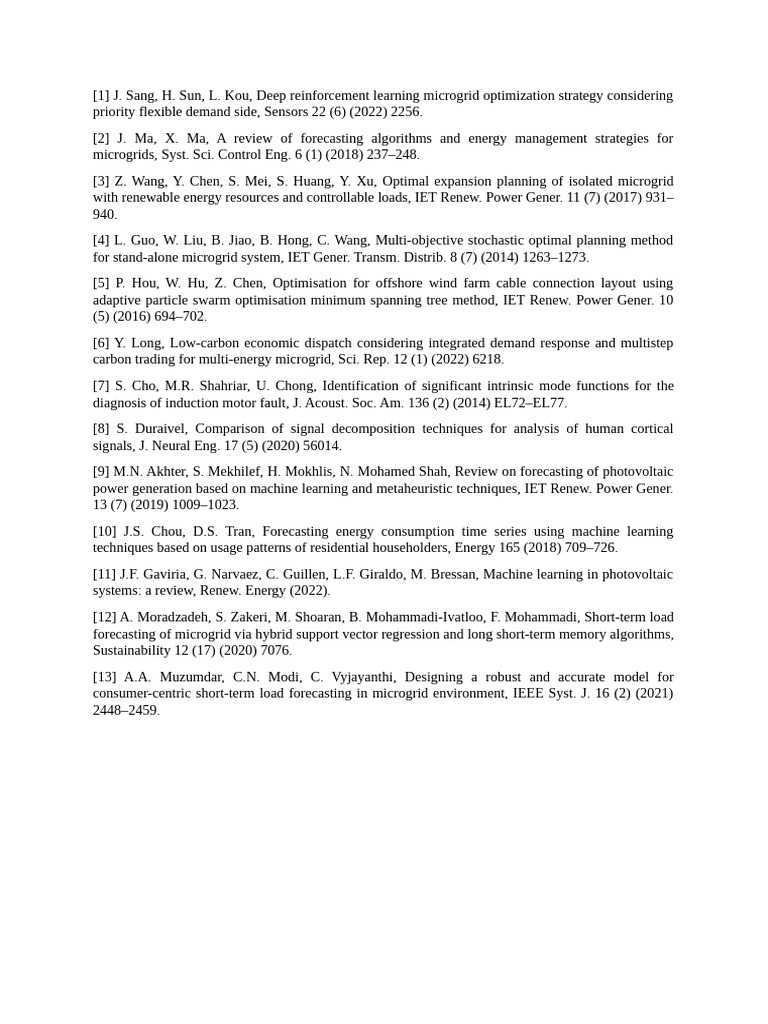 [1] J. Sang, H. Sun, L. Kou, Deep reinforcement learning microgrid optimization strategy considering priority flexible demand side, Sensors 22 (6) (2022) 2256.

[2] J. Ma, X. Ma, A review of forecasting algorithms and energy management strategies for microgrids, Syst. Sci. Control Eng. 6 (1) (2018) 237–248.

[3] Z. Wang, Y. Chen, S. Mei, S. Huang, Y. Xu, Optimal expansion planning of isolated microgrid with renewable energy resources and controllable loads, IET Renew. Power Gener. 11 (7) (2017) 931–940.

[4] L. Guo, W. Liu, B. Jiao, B. Hong, C. Wang, Multi-objective stochastic optimal planning method for stand-alone microgrid system, IET Gener. Transm. Distrib. 8 (7) (2014) 1263–1273.

[5] P. Hou, W. Hu, Z. Chen, Optimisation for offshore wind farm cable connection layout using adaptive particle swarm optimisation minimum spanning tree method, IET Renew. Power Gener. 10 (5) (2016) 694–702.

[6] Y. Long, Low-carbon economic dispatch considering integrated demand response and multistep carbon trading for multi-energy microgrid, Sci. Rep. 12 (1) (2022) 6218.

[7] S. Cho, M.R. Shahriar, U. Chong, Identification of significant intrinsic mode functions for the diagnosis of induction motor fault, J. Acoust. Soc. Am. 136 (2) (2014) EL72–EL77.

[8] S. Duraivel, Comparison of signal decomposition techniques for analysis of human cortical signals, J. Neural Eng. 17 (5) (2020) 56014.

[9] M.N. Akhter, S. Mekhilef, H. Mokhlis, N. Mohamed Shah, Review on forecasting of photovoltaic power generation based on machine learning and metaheuristic techniques, IET Renew. Power Gener. 13 (7) (2019) 1009–1023.

[10] J.S. Chou, D.S. Tran, Forecasting energy consumption time series using machine learning techniques based on usage patterns of residential householders, Energy 165 (2018) 709–726.

[11] J.F. Gaviria, G. Narvaez, C. Guillen, L.F. Giraldo, M. Bressan, Machine learning in photovoltaic systems: a review, Renew. Energy (2022).

[12] A. Moradzadeh, S. Zakeri, M. Shoaran, B. Mohammadi-Ivatloo, F. Mohammadi, Short-term load forecasting of microgrid via hybrid support vector regression and long short-term memory algorithms, Sustainability 12 (17) (2020) 7076.

[13] A.A. Muzumdar, C.N. Modi, C. Vyjayanthi, Designing a robust and accurate model for consumer-centric short-term load forecasting in microgrid environment, IEEE Syst. J. 16 (2) (2021) 2448–2459.